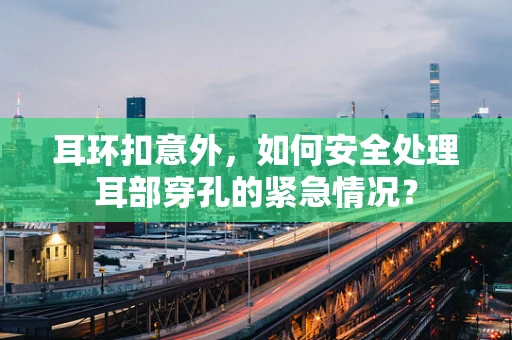 耳环扣意外，如何安全处理耳部穿孔的紧急情况？